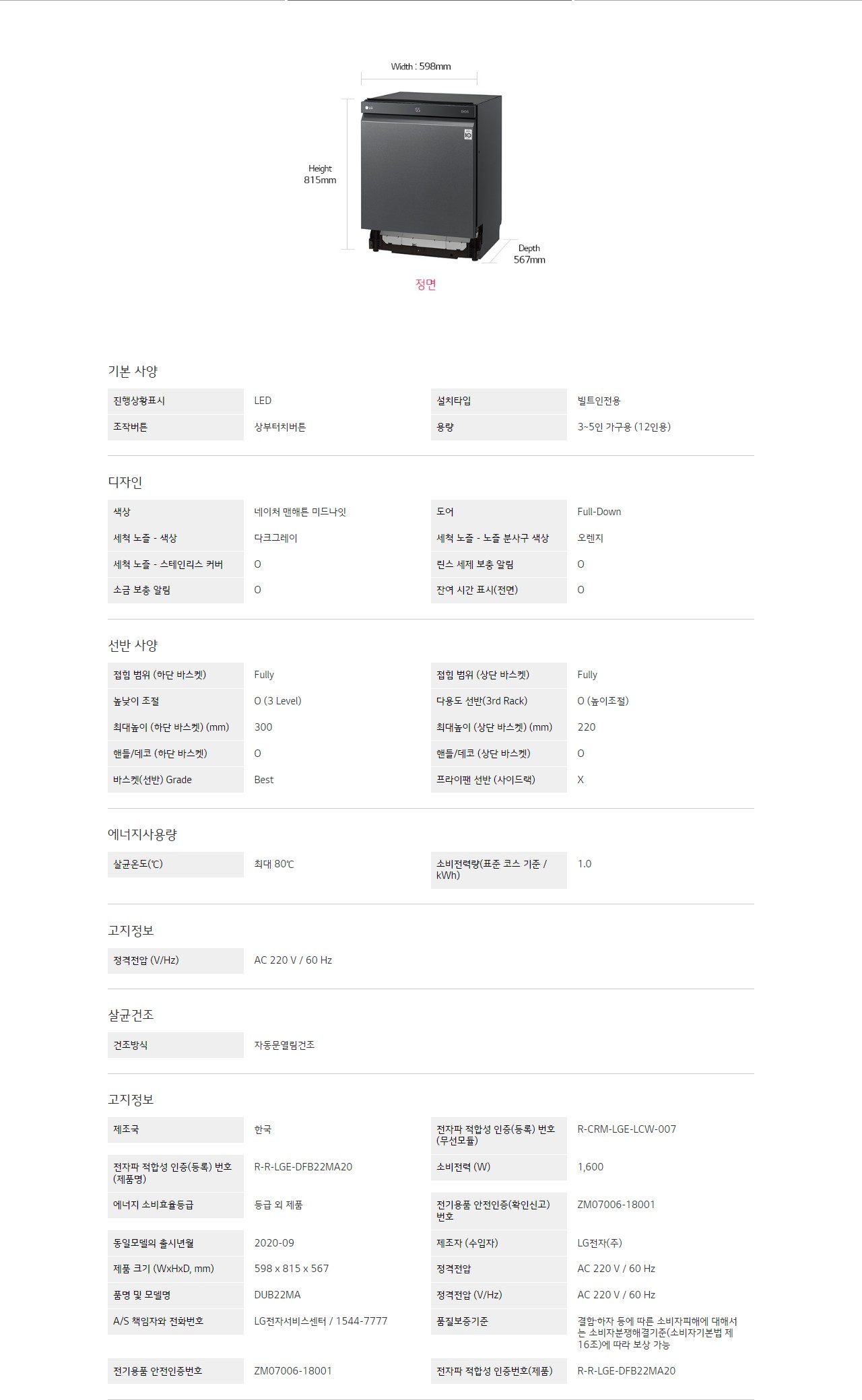 Width : 598mm

Height 815mm

Depth 567mm

정면

기본 사양

| 진행상황표시 | LED | 설치타입 | 빌트인전용 |
|---|---|---|---|
| 조작버튼 | 상부터치버튼 | 용량 | 3~5인 가구용 (12인용) |

디자인

| 색상 | 네이처 맨해튼 미드나잇 | 도어 | Full-Down |
|---|---|---|---|
| 세척 노즐 - 색상 | 다크그레이 | 세척 노즐 - 노즐 분사구 색상 | 오렌지 |
| 세척 노즐 - 스테인리스 커버 | O | 린스 세제 보충 알림 | O |
| 소금 보충 알림 | O | 잔여 시간 표시(전면) | O |

선반 사양

| 접힘 범위 (하단 바스켓) | Fully | 접힘 범위 (상단 바스켓) | Fully |
|---|---|---|---|
| 높낮이 조절 | O (3 Level) | 다용도 선반(3rd Rack) | O (높이조절) |
| 최대높이 (하단 바스켓) (mm) | 300 | 최대높이 (상단 바스켓) (mm) | 220 |
| 핸들/데코 (하단 바스켓) | O | 핸들/데코 (상단 바스켓) | O |
| 바스켓(선반) Grade | Best | 프라이팬 선반 (사이드랙) | X |

에너지사용량

| 살균온도(℃) | 최대 80℃ | 소비전력량(표준 코스 기준 / kWh) | 1.0 |
|---|---|---|---|

고지정보

| 정격전압 (V/Hz) | AC 220 V / 60 Hz |
|---|---|

살균건조

| 건조방식 | 자동문열림건조 |
|---|---|

고지정보

| 제조국 | 한국 | 전자파 적합성 인증(등록) 번호 (무선모듈) | R-CRM-LGE-LCW-007 |
|---|---|---|---|
| 전자파 적합성 인증(등록) 번호 (제품명) | R-R-LGE-DFB22MA20 | 소비전력 (W) | 1,600 |
| 에너지 소비효율등급 | 등급 외 제품 | 전기용품 안전인증(확인신고) 번호 | ZM07006-18001 |
| 동일모델의 출시년월 | 2020-09 | 제조자 (수입자) | LG전자(주) |
| 제품 크기 (WxHxD, mm) | 598 x 815 x 567 | 정격전압 | AC 220 V / 60 Hz |
| 품명 및 모델명 | DUB22MA | 정격전압 (V/Hz) | AC 220 V / 60 Hz |
| A/S 책임자와 전화번호 | LG전자서비스센터 / 1544-7777 | 품질보증기준 | 결함·하자 등에 따른 소비자피해에 대해서는 소비자분쟁해결기준(소비자기본법 제16조)에 따라 보상 가능 |
| 전기용품 안전인증번호 | ZM07006-18001 | 전자파 적합성 인증번호(제품) | R-R-LGE-DFB22MA20 |